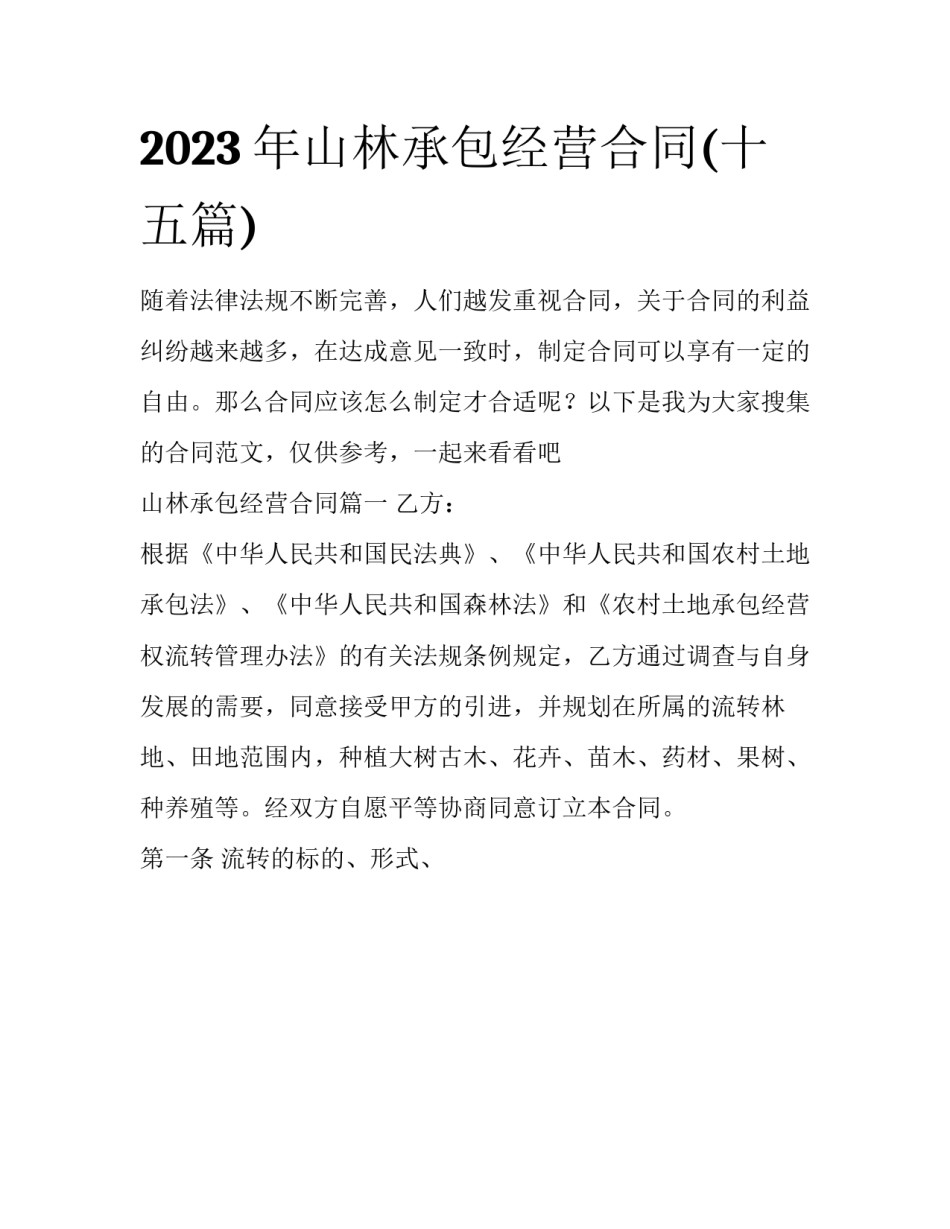 2023 年山林承包经营合同(十五篇)

随着法律法规不断完善，人们越发重视合同，关于合同的利益纠纷越来越多，在达成意见一致时，制定合同可以享有一定的自由。那么合同应该怎么制定才合适呢？以下是我为大家搜集的合同范文，仅供参考，一起来看看吧

山林承包经营合同篇一 乙方：

根据《中华人民共和国民法典》、《中华人民共和国农村土地承包法》、《中华人民共和国森林法》和《农村土地承包经营权流转管理办法》的有关法规条例规定，乙方通过调查与自身发展的需要，同意接受甲方的引进，并规划在所属的流转林地、田地范围内，种植大树古木、花卉、苗木、药材、果树、种养殖等。经双方自愿平等协商同意订立本合同。

第一条 流转的标的、形式、